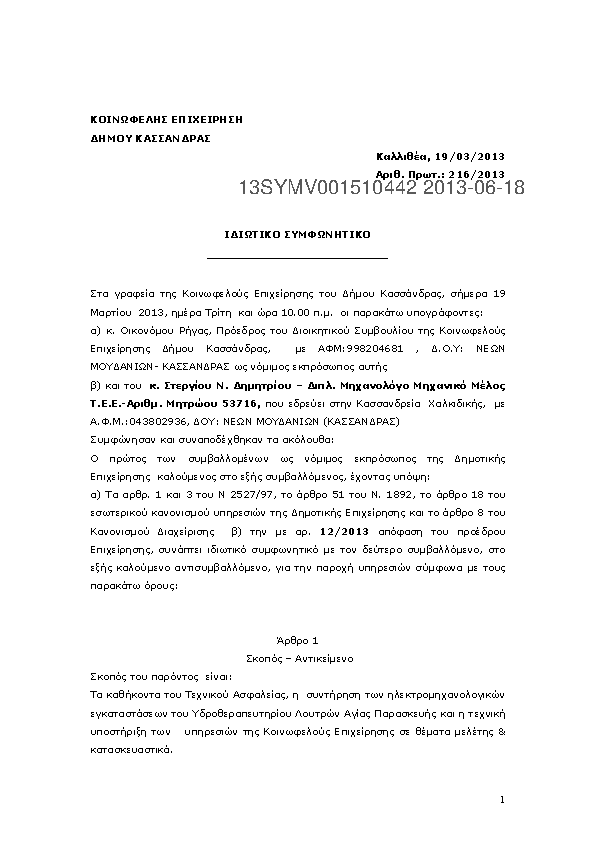 ΚΟΙΝΩΦΕΛΗΣ ΕΠΙΧΕΙΡΗΣΗ
ΔΗΜΟΥ ΚΑΣΣΑΝΔΡΑΣ

Καλλιθέα, 19/03/2013
Αριθ. Πρωτ.: 216/2013
13SYMV001510442 2013-06-18

ΙΔΙΩΤΙΚΟ ΣΥΜΦΩΝΗΤΙΚΟ

Στα γραφεία της Κοινωφελούς Επιχείρησης του Δήμου Κασσάνδρας, σήμερα 19 Μαρτίου 2013, ημέρα Τρίτη και ώρα 10.00 π.μ. οι παρακάτω υπογράφοντες:
α) κ. Οικονόμου Ρήγας, Πρόεδρος του Διοικητικού Συμβουλίου της Κοινωφελούς Επιχείρησης Δήμου Κασσάνδρας, με ΑΦΜ:998204681 , Δ.Ο.Υ: ΝΕΩΝ ΜΟΥΔΑΝΙΩΝ- ΚΑΣΣΑΝΔΡΑΣ ως νόμιμος εκπρόσωπος αυτής
β) και του κ. Στεργίου Ν. Δημητρίου – Διπλ. Μηχανολόγο Μηχανικό Μέλος Τ.Ε.Ε.-Αριθμ. Μητρώου 53716, που εδρεύει στην Κασσανδρεία Χαλκιδικής, με Α.Φ.Μ.:043802936, ΔΟΥ: ΝΕΩΝ ΜΟΥΔΑΝΙΩΝ (ΚΑΣΣΑΝΔΡΑΣ)
Συμφώνησαν και συναποδέχθηκαν τα ακόλουθα:
Ο πρώτος των συμβαλλομένων ως νόμιμος εκπρόσωπος της Δημοτικής Επιχείρησης καλούμενος στο εξής συμβαλλόμενος, έχοντας υπόψη:
α) Τα αρθρ. 1 και 3 του Ν 2527/97, το άρθρο 51 του Ν. 1892, το άρθρο 18 του εσωτερικού κανονισμού υπηρεσιών της Δημοτικής Επιχείρησης και το άρθρο 8 του Κανονισμού Διαχείρισης β) την με αρ. 12/2013 απόφαση του προέδρου Επιχείρησης, συνάπτει ιδιωτικό συμφωνητικό με τον δεύτερο συμβαλλόμενο, στο εξής καλούμενο αντισυμβαλλόμενο, για την παροχή υπηρεσιών σύμφωνα με τους παρακάτω όρους:

Άρθρο 1
Σκοπός – Αντικείμενο
Σκοπός του παρόντος είναι:
Τα καθήκοντα του Τεχνικού Ασφαλείας, η συντήρηση των ηλεκτρομηχανολογικών εγκαταστάσεων του Υδροθεραπευτηρίου Λουτρών Αγίας Παρασκευής και η τεχνική υποστήριξη των υπηρεσιών της Κοινωφελούς Επιχείρησης σε θέματα μελέτης & κατασκευαστικά.

1